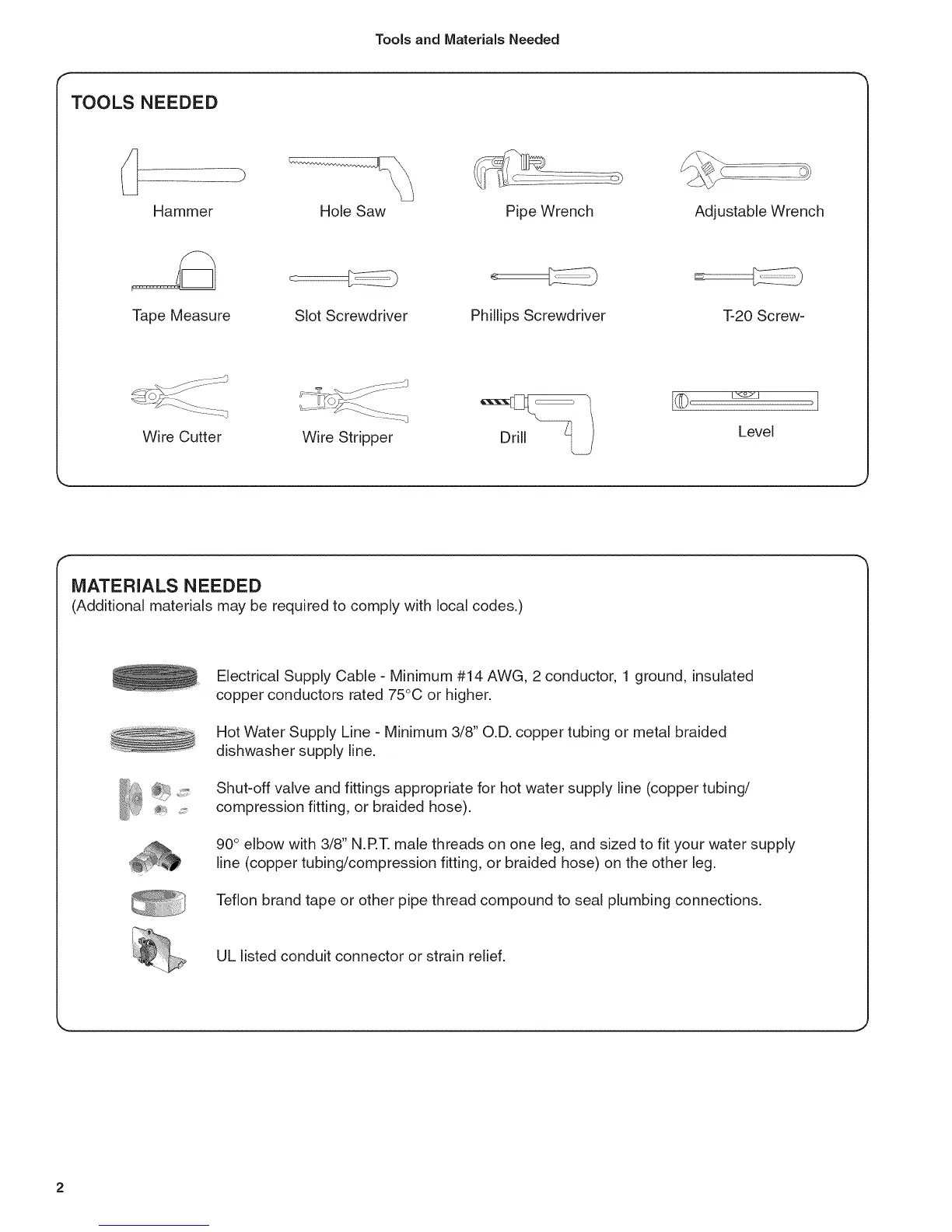 Tools and Materials Needed

TOOLS NEEDED

Hammer

Hole Saw

Pipe Wrench

Adjustable Wrench

Tape Measure

Slot Screwdriver

Phillips Screwdriver

T-20 Screw-

Wire Cutter

Wire Stripper

Drill

Level

MATERIALS NEEDED
(Additional materials may be required to comply with local codes.)

Electrical Supply Cable - Minimum #14 AWG, 2 conductor, 1 ground, insulated copper conductors rated 75°C or higher.

Hot Water Supply Line - Minimum 3/8" O.D. copper tubing or metal braided dishwasher supply line.

Shut-off valve and fittings appropriate for hot water supply line (copper tubing/ compression fitting, or braided hose).

90° elbow with 3/8" N.P.T. male threads on one leg, and sized to fit your water supply line (copper tubing/compression fitting, or braided hose) on the other leg.

Teflon brand tape or other pipe thread compound to seal plumbing connections.

UL listed conduit connector or strain relief.

2